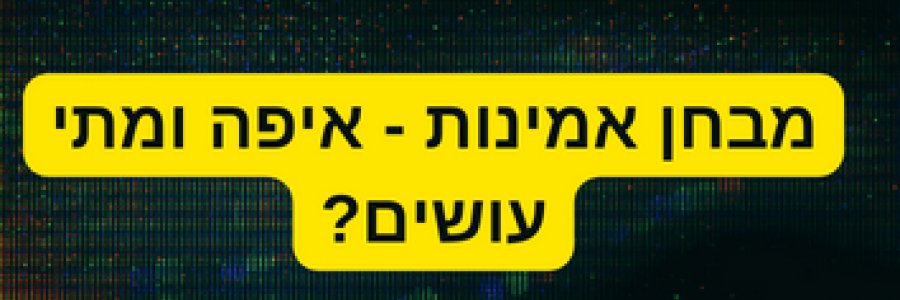 מבחן אמינות - איפה ומתי עושים?